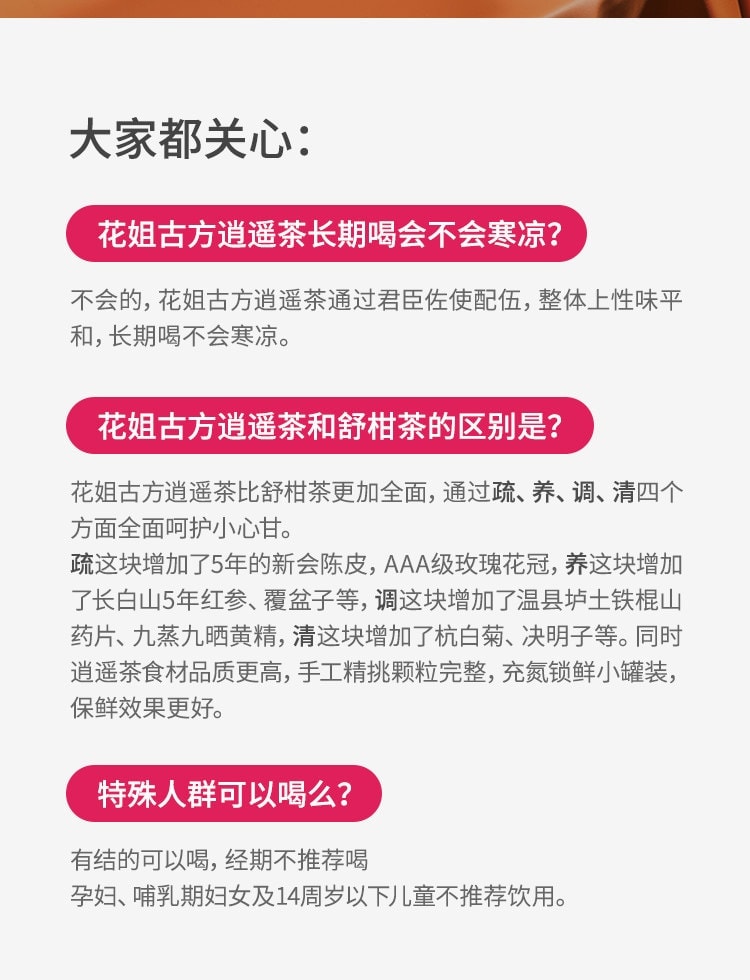 大家都关心：

花姐古方逍遥茶长期喝会不会寒凉？

不会的，花姐古方逍遥茶通过君臣佐使配伍，整体上性味平和，长期喝不会寒凉。

花姐古方逍遥茶和舒柑茶的区别是？

花姐古方逍遥茶比舒柑茶更加全面，通过疏、养、调、清四个方面全面呵护小心甘。
疏这块增加了5年的新会陈皮，AAA级玫瑰花冠，养这块增加了长白山5年红参、覆盆子等，调这块增加了温县垆土铁棍山药片、九蒸九晒黄精，清这块增加了杭白菊、决明子等。同时逍遥茶食材品质更高，手工精挑颗粒完整，充氮锁鲜小罐装，保鲜效果更好。

特殊人群可以喝么？

有结的可以喝，经期不推荐喝
孕妇、哺乳期妇女及14周岁以下儿童不推荐饮用。